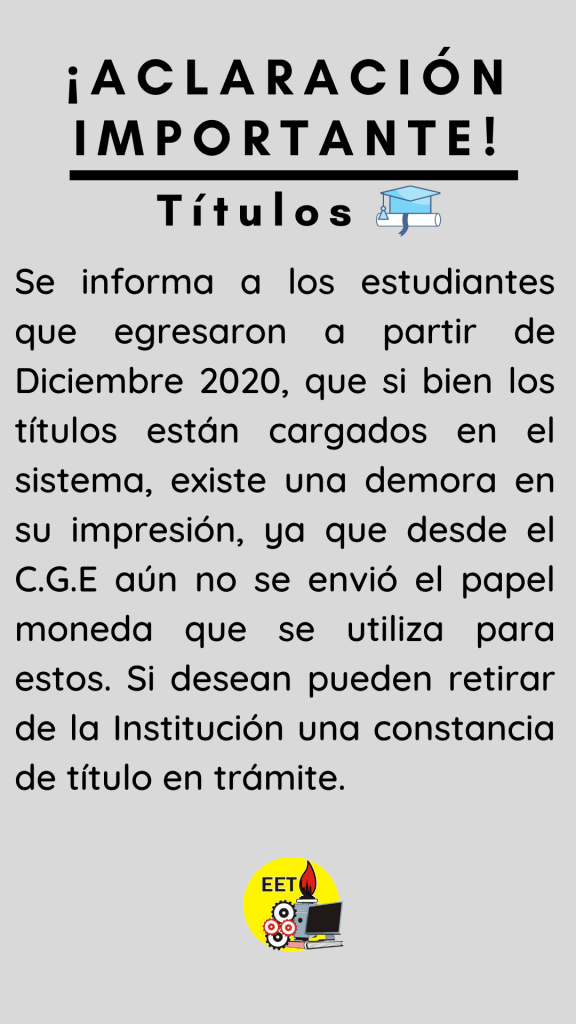 ¡ACLARACIÓN IMPORTANTE!

Títulos

Se informa a los estudiantes que egresaron a partir de Diciembre 2020, que si bien los títulos están cargados en el sistema, existe una demora en su impresión, ya que desde el C.G.E aún no se envió el papel moneda que se utiliza para estos. Si desean pueden retirar de la Institución una constancia de título en trámite.

EET